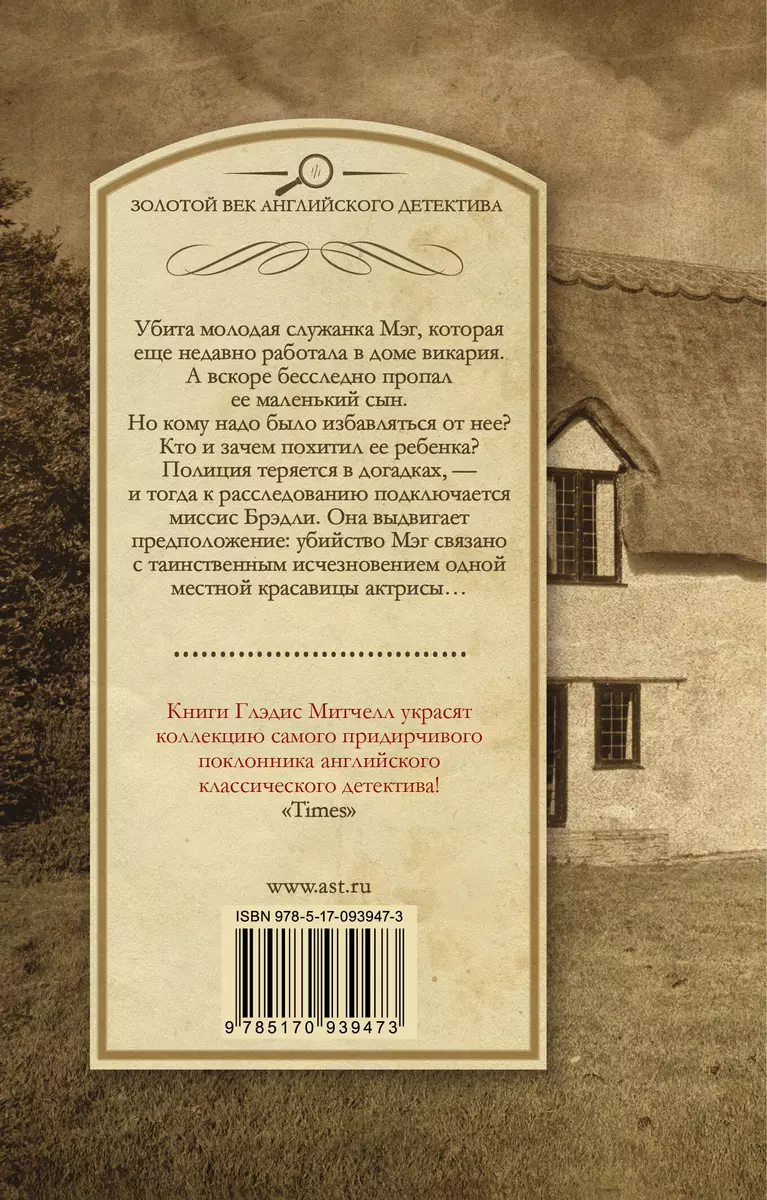 ЗОЛОТОЙ ВЕК АНГЛИЙСКОГО ДЕТЕКТИВА

Убита молодая служанка Мэг, которая еще недавно работала в доме викария. А вскоре бесследно пропал ее маленький сын. Но кому надо было избавляться от нее? Кто и зачем похитил ее ребенка? Полиция теряется в догадках, — и тогда к расследованию подключается миссис Брэдли. Она выдвигает предположение: убийство Мэг связано с таинственным исчезновением одной местной красавицы актрисы…

Книги Глэдис Митчелл украсят коллекцию самого придирчивого поклонника английского классического детектива!
«Times»

www.ast.ru

ISBN 978-5-17-093947-3

9 785170 939473